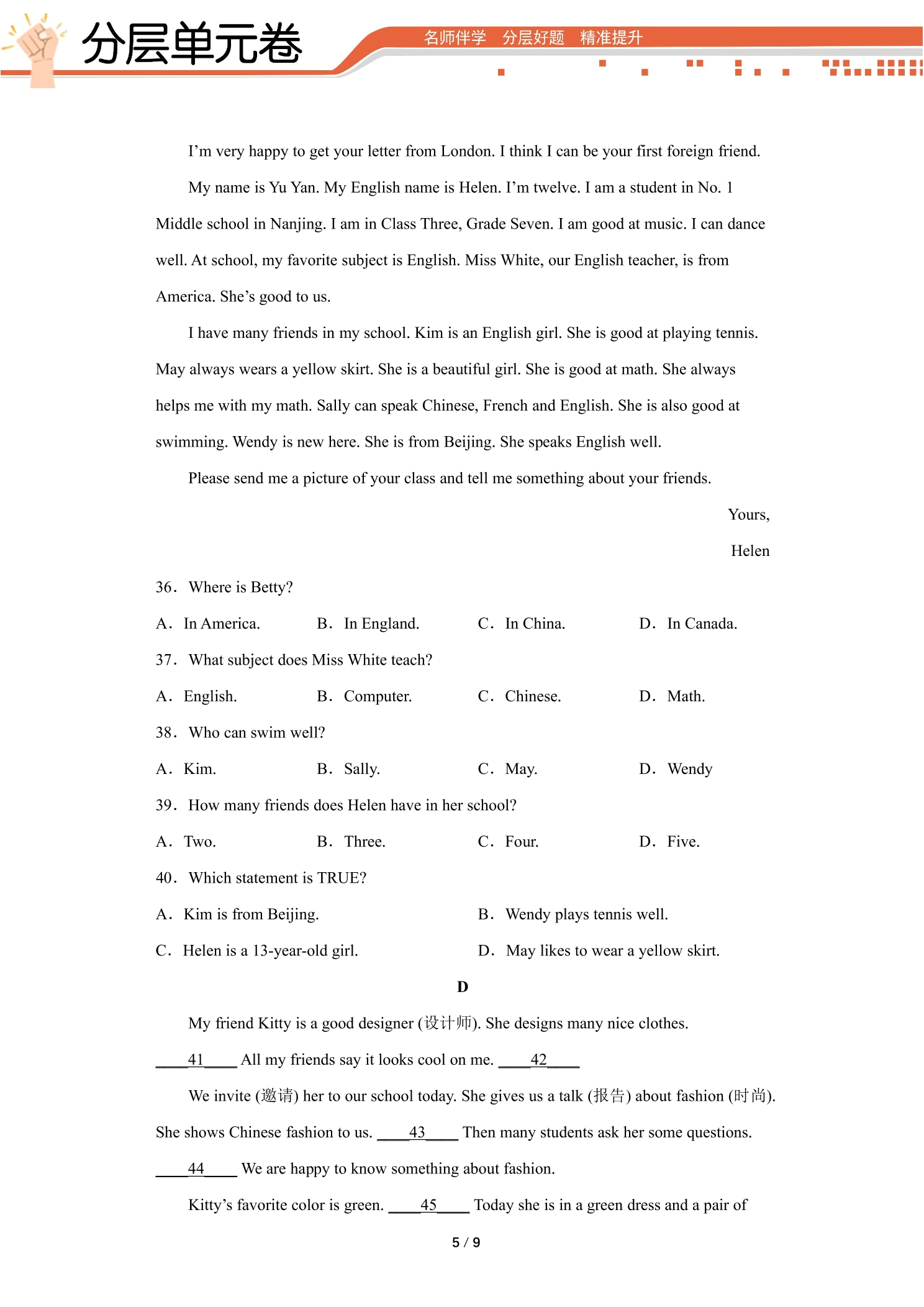 分层单元卷

名师伴学 分层好题 精准提升

I'm very happy to get your letter from London. I think I can be your first foreign friend.

My name is Yu Yan. My English name is Helen. I'm twelve. I am a student in No. 1 Middle school in Nanjing. I am in Class Three, Grade Seven. I am good at music. I can dance well. At school, my favorite subject is English. Miss White, our English teacher, is from America. She's good to us.

I have many friends in my school. Kim is an English girl. She is good at playing tennis. May always wears a yellow skirt. She is a beautiful girl. She is good at math. She always helps me with my math. Sally can speak Chinese, French and English. She is also good at swimming. Wendy is new here. She is from Beijing. She speaks English well.

Please send me a picture of your class and tell me something about your friends.

Yours,

Helen

36. Where is Betty?

A. In America. B. In England. C. In China. D. In Canada.

37. What subject does Miss White teach?

A. English. B. Computer. C. Chinese. D. Math.

38. Who can swim well?

A. Kim. B. Sally. C. May. D. Wendy

39. How many friends does Helen have in her school?

A. Two. B. Three. C. Four. D. Five.

40. Which statement is TRUE?

A. Kim is from Beijing. B. Wendy plays tennis well.

C. Helen is a 13-year-old girl. D. May likes to wear a yellow skirt.

D

My friend Kitty is a good designer (设计师). She designs many nice clothes. ____41____ All my friends say it looks cool on me. ____42____

We invite (邀请) her to our school today. She gives us a talk (报告) about fashion (时尚). She shows Chinese fashion to us. ____43____ Then many students ask her some questions. ____44____ We are happy to know something about fashion.

Kitty's favorite color is green. ____45____ Today she is in a green dress and a pair of

5 / 9